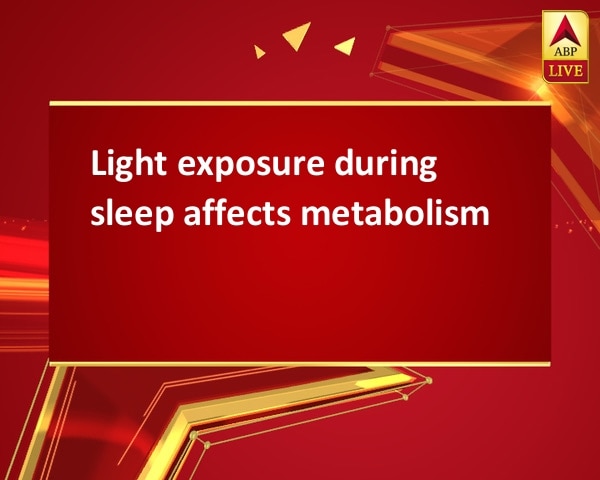 ABP LIVE

Light exposure during sleep affects metabolism